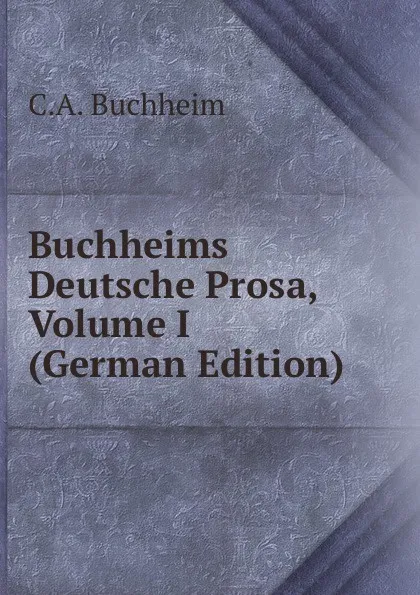 C.A. Buchheim

Buchheims Deutsche Prosa, Volume I (German Edition)